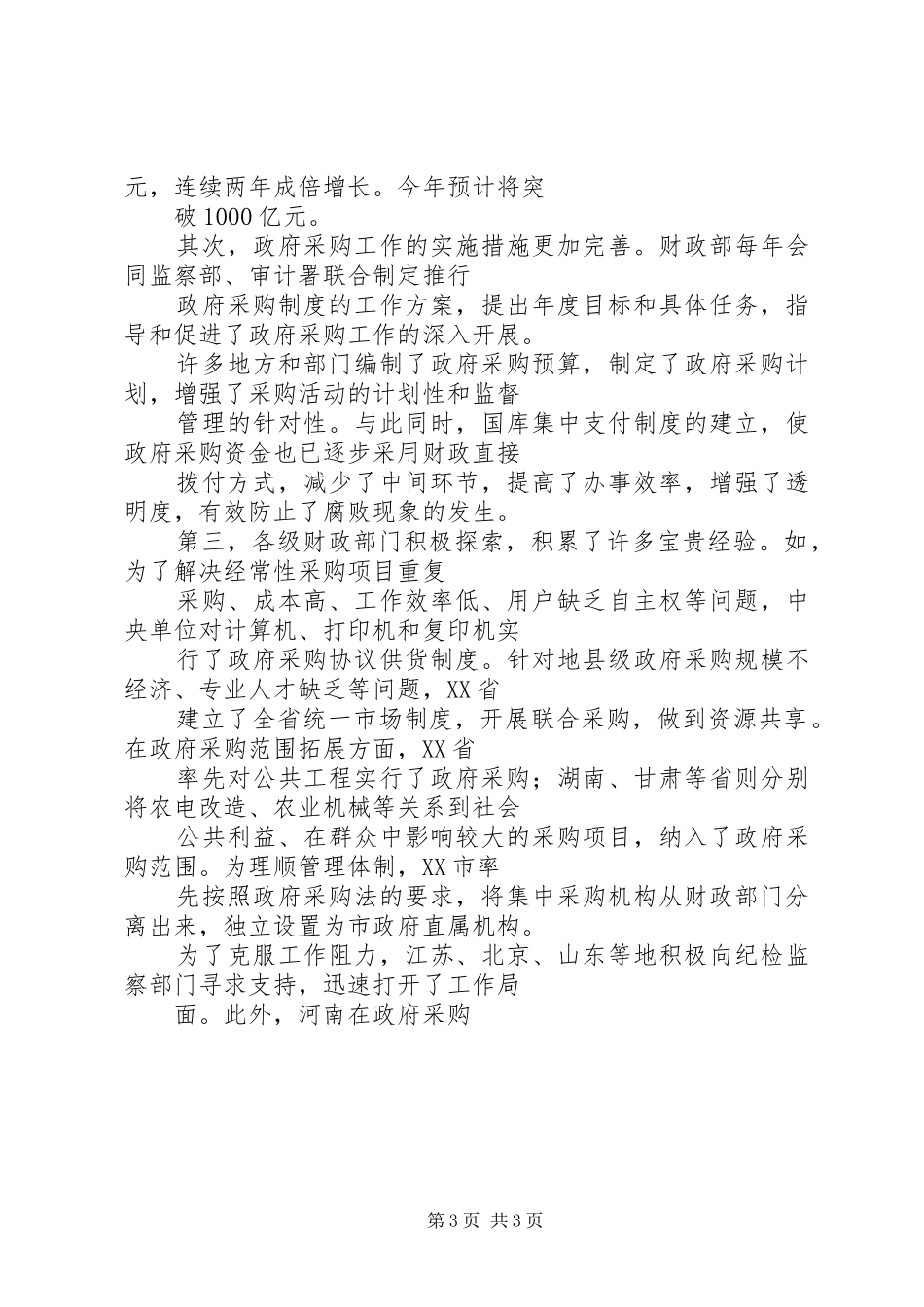 元，连续两年成倍增长。今年预计将突

破1000亿元。

其次，政府采购工作的实施措施更加完善。财政部每年会同监察部、审计署联合制定推行

政府采购制度的工作方案，提出年度目标和具体任务，指导和促进了政府采购工作的深入开展。

许多地方和部门编制了政府采购预算，制定了政府采购计划，增强了采购活动的计划性和监督

管理的针对性。与此同时，国库集中支付制度的建立，使政府采购资金也已逐步采用财政直接

拨付方式，减少了中间环节，提高了办事效率，增强了透明度，有效防止了腐败现象的发生。

第三，各级财政部门积极探索，积累了许多宝贵经验。如，为了解决经常性采购项目重复

采购、成本高、工作效率低、用户缺乏自主权等问题，中央单位对计算机、打印机和复印机实

行了政府采购协议供货制度。针对地县级政府采购规模不经济、专业人才缺乏等问题，XX省

建立了全省统一市场制度，开展联合采购，做到资源共享。在政府采购范围拓展方面，XX省

率先对公共工程实行了政府采购；湖南、甘肃等省则分别将农电改造、农业机械等关系到社会

公共利益、在群众中影响较大的采购项目，纳入了政府采购范围。为理顺管理体制，XX市率

先按照政府采购法的要求，将集中采购机构从财政部门分离出来，独立设置为市政府直属机构。

为了克服工作阻力，江苏、北京、山东等地积极向纪检监察部门寻求支持，迅速打开了工作局

面。此外，河南在政府采购

第3页 共3页